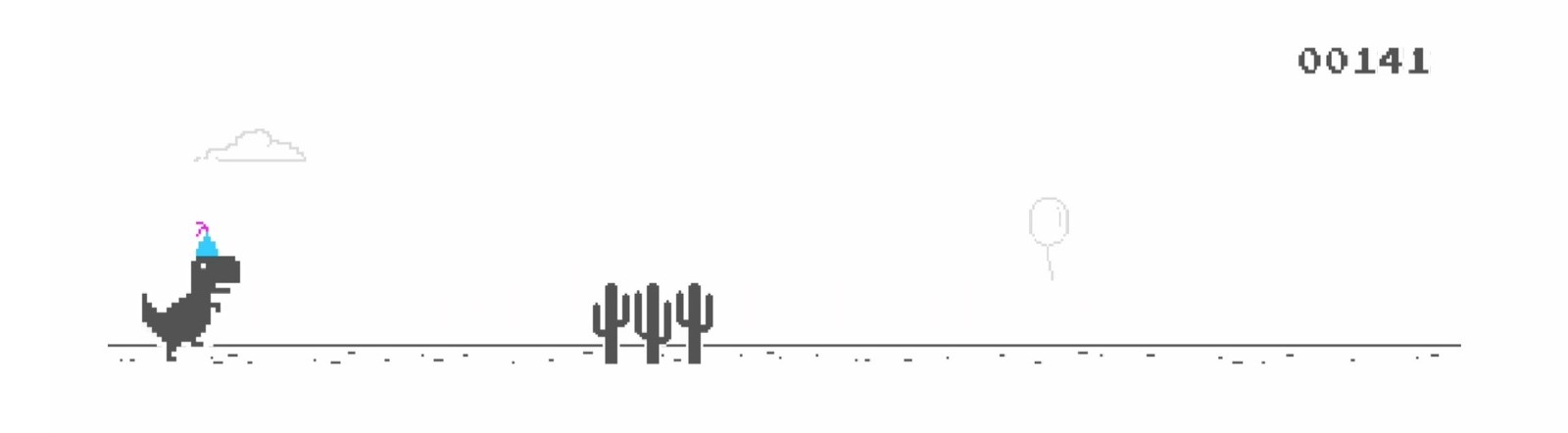 00141